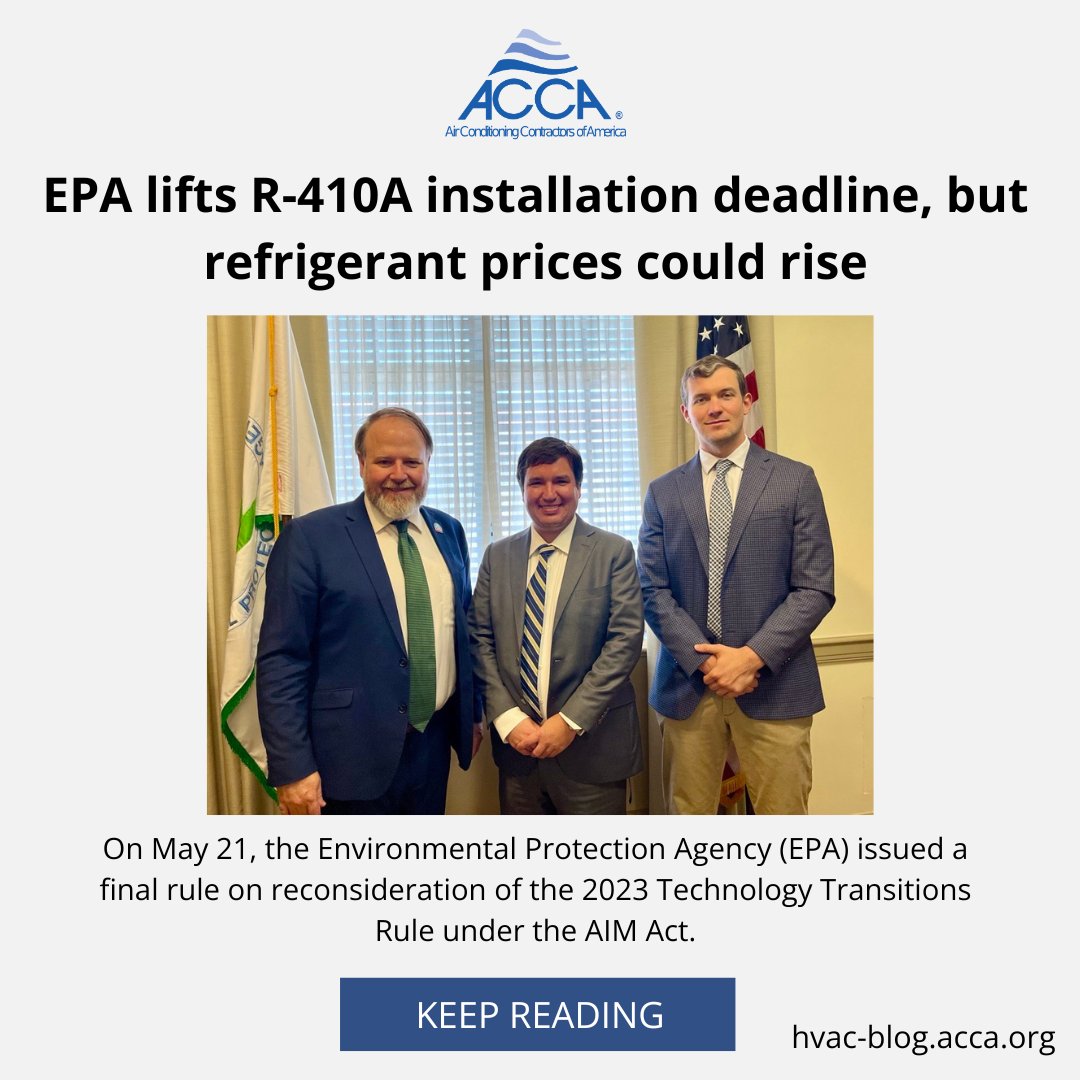 ACCA®
Air Conditioning Contractors of America

EPA lifts R-410A installation deadline, but refrigerant prices could rise

On May 21, the Environmental Protection Agency (EPA) issued a final rule on reconsideration of the 2023 Technology Transitions Rule under the AIM Act.

KEEP READING

hvac-blog.acca.org